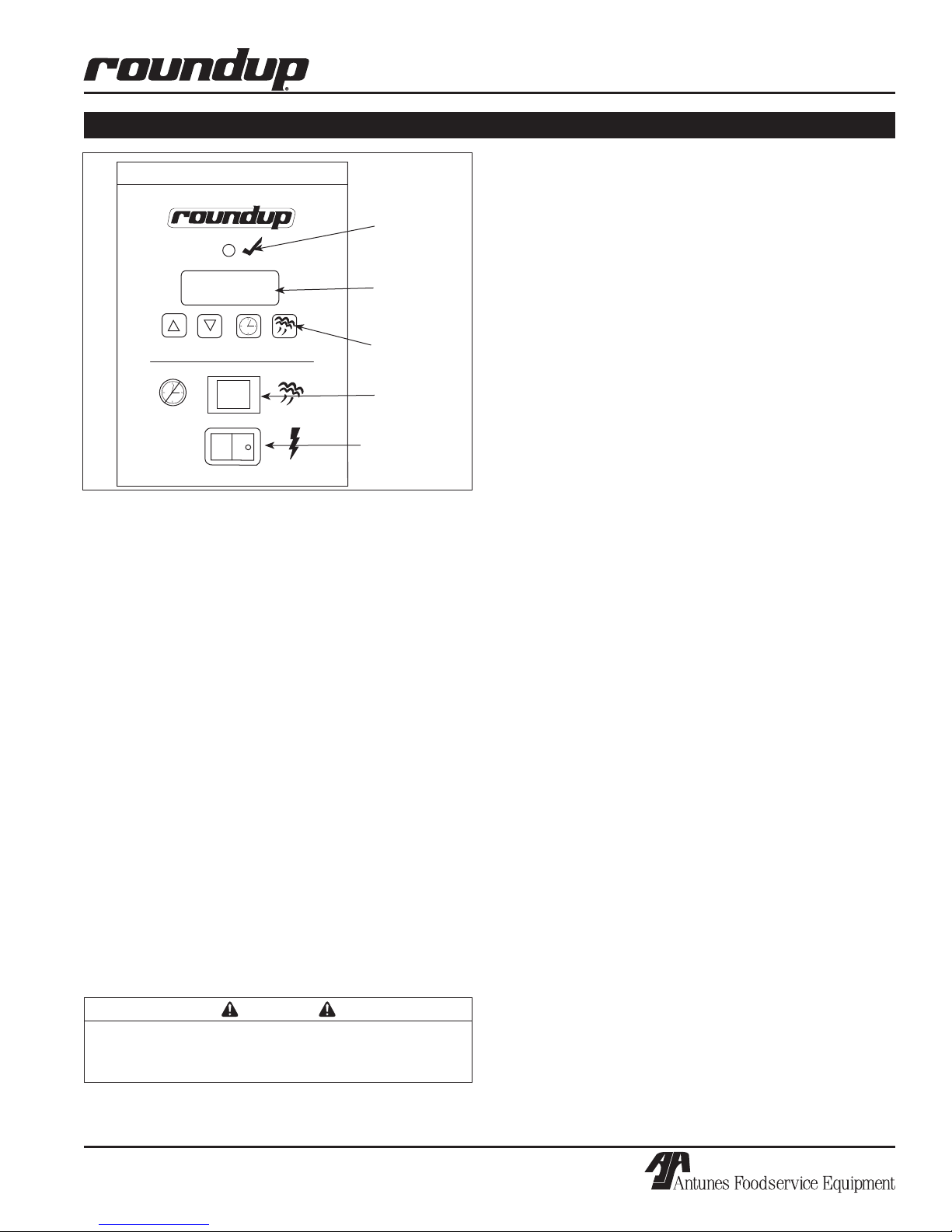 roundup

roundup

Antunes Foodservice Equipment